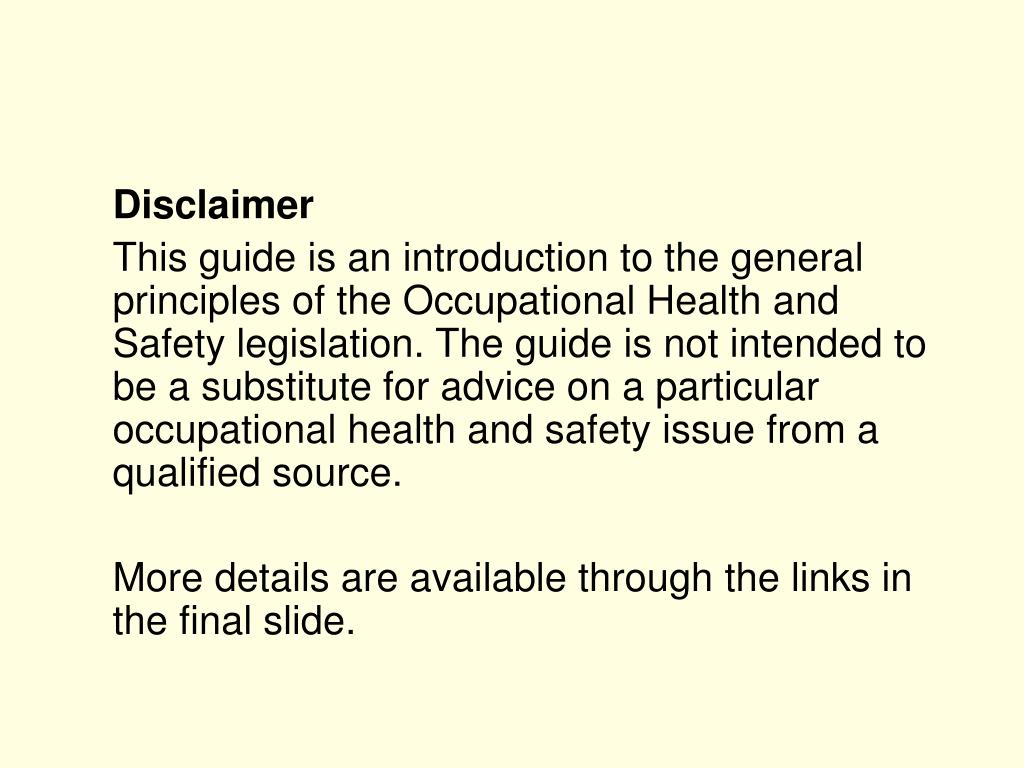 Disclaimer

This guide is an introduction to the general principles of the Occupational Health and Safety legislation. The guide is not intended to be a substitute for advice on a particular occupational health and safety issue from a qualified source.

More details are available through the links in the final slide.